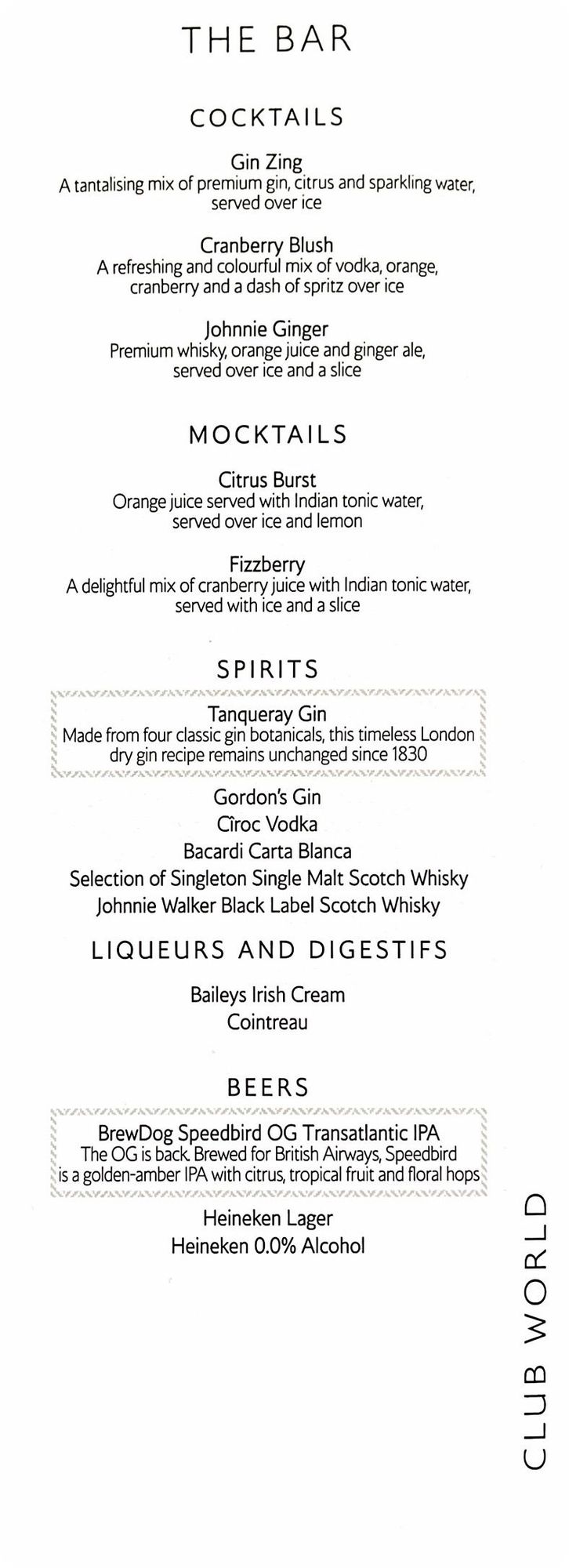 THE BAR

COCKTAILS

Gin Zing
A tantalising mix of premium gin, citrus and sparkling water, served over ice

Cranberry Blush
A refreshing and colourful mix of vodka, orange, cranberry and a dash of spritz over ice

Johnnie Ginger
Premium whisky, orange juice and ginger ale, served over ice and a slice

MOCKTAILS

Citrus Burst
Orange juice served with Indian tonic water, served over ice and lemon

Fizzberry
A delightful mix of cranberry juice with Indian tonic water, served with ice and a slice

SPIRITS

Tanqueray Gin
Made from four classic gin botanicals, this timeless London dry gin recipe remains unchanged since 1830

Gordon's Gin
Cîroc Vodka
Bacardi Carta Blanca
Selection of Singleton Single Malt Scotch Whisky
Johnnie Walker Black Label Scotch Whisky

LIQUEURS AND DIGESTIFS

Baileys Irish Cream
Cointreau

BEERS

BrewDog Speedbird OG Transatlantic IPA
The OG is back. Brewed for British Airways, Speedbird is a golden-amber IPA with citrus, tropical fruit and floral hops

Heineken Lager
Heineken 0.0% Alcohol

CLUB WORLD